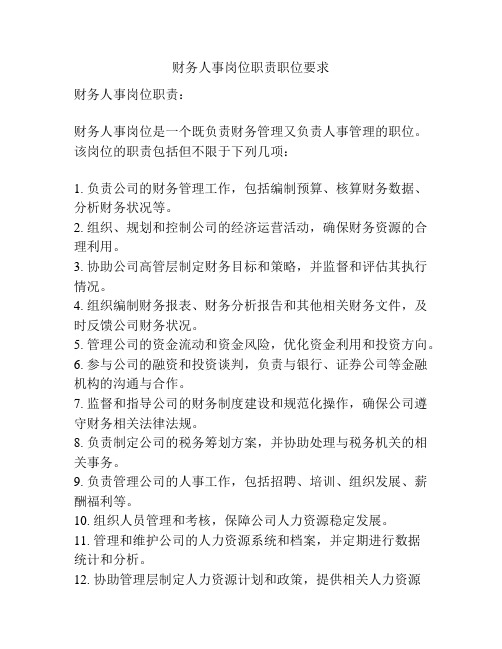 财务人事岗位职责职位要求

财务人事岗位职责：

财务人事岗位是一个既负责财务管理又负责人事管理的职位。该岗位的职责包括但不限于下列几项：

1. 负责公司的财务管理工作，包括编制预算、核算财务数据、分析财务状况等。
2. 组织、规划和控制公司的经济运营活动，确保财务资源的合理利用。
3. 协助公司高管层制定财务目标和策略，并监督和评估其执行情况。
4. 组织编制财务报表、财务分析报告和其他相关财务文件，及时反馈公司财务状况。
5. 管理公司的资金流动和资金风险，优化资金利用和投资方向。
6. 参与公司的融资和投资谈判，负责与银行、证券公司等金融机构的沟通与合作。
7. 监督和指导公司的财务制度建设和规范化操作，确保公司遵守财务相关法律法规。
8. 负责制定公司的税务筹划方案，并协助处理与税务机关的相关事务。
9. 负责管理公司的人事工作，包括招聘、培训、组织发展、薪酬福利等。
10. 组织人员管理和考核，保障公司人力资源稳定发展。
11. 管理和维护公司的人力资源系统和档案，并定期进行数据统计和分析。
12. 协助管理层制定人力资源计划和政策，提供相关人力资源